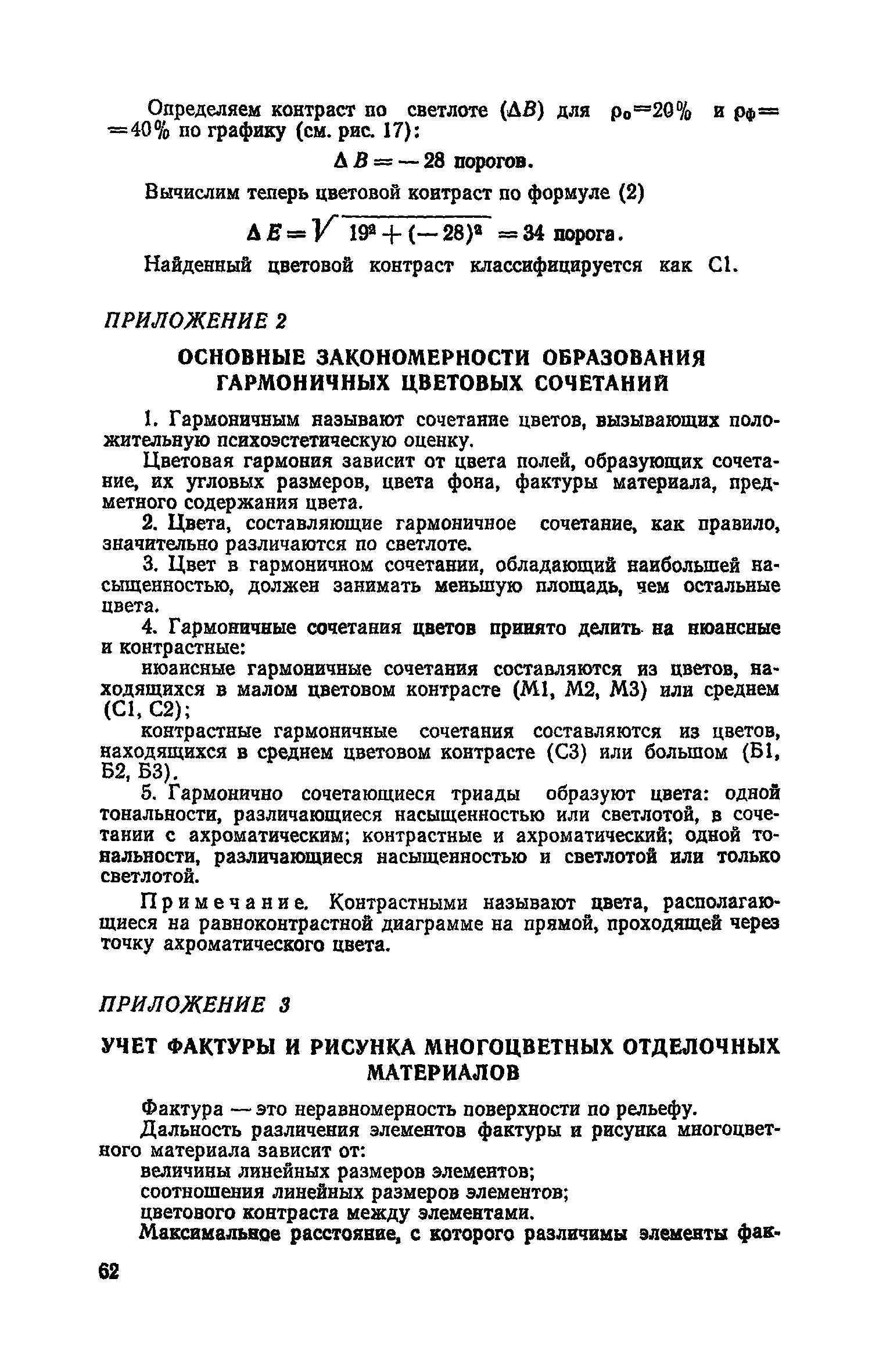 Определяем контраст по светлоте ($\Delta B$) для $\rho_о=20\%$ и $\rho_ф=40\%$ по графику (см. рис. 17):

$\Delta B = -28$ порогов.

Вычислим теперь цветовой контраст по формуле (2)

$\Delta E = \sqrt{19^2 + (-28)^2} = 34$ порога.

Найденный цветовой контраст классифицируется как С1.

ПРИЛОЖЕНИЕ 2

ОСНОВНЫЕ ЗАКОНОМЕРНОСТИ ОБРАЗОВАНИЯ ГАРМОНИЧНЫХ ЦВЕТОВЫХ СОЧЕТАНИЙ

1. Гармоничным называют сочетание цветов, вызывающих положительную психоэстетическую оценку.

Цветовая гармония зависит от цвета полей, образующих сочетание, их угловых размеров, цвета фона, фактуры материала, предметного содержания цвета.

2. Цвета, составляющие гармоничное сочетание, как правило, значительно различаются по светлоте.

3. Цвет в гармоничном сочетании, обладающий наибольшей насыщенностью, должен занимать меньшую площадь, чем остальные цвета.

4. Гармоничные сочетания цветов принято делить на нюансные и контрастные:

нюансные гармоничные сочетания составляются из цветов, находящихся в малом цветовом контрасте (М1, М2, М3) или среднем (С1, С2);

контрастные гармоничные сочетания составляются из цветов, находящихся в среднем цветовом контрасте (С3) или большом (Б1, Б2, Б3).

5. Гармонично сочетающиеся триады образуют цвета: одной тональности, различающиеся насыщенностью или светлотой, в сочетании с ахроматическим; контрастные и ахроматический; одной тональности, различающиеся насыщенностью и светлотой или только светлотой.

Примечание. Контрастными называют цвета, располагающиеся на равноконтрастной диаграмме на прямой, проходящей через точку ахроматического цвета.

ПРИЛОЖЕНИЕ 3

УЧЕТ ФАКТУРЫ И РИСУНКА МНОГОЦВЕТНЫХ ОТДЕЛОЧНЫХ МАТЕРИАЛОВ

Фактура — это неравномерность поверхности по рельефу.

Дальность различения элементов фактуры и рисунка многоцветного материала зависит от:

величины линейных размеров элементов;

соотношения линейных размеров элементов;

цветового контраста между элементами.

Максимальное расстояние, с которого различимы элементы фак-

62